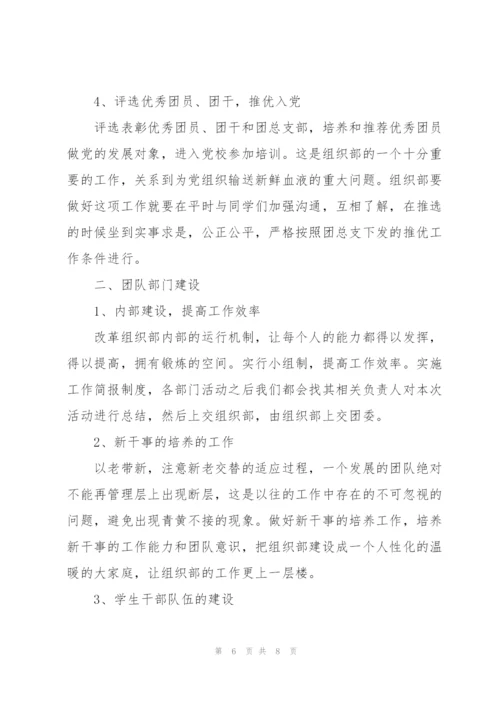 4、评选优秀团员、团干，推优入党

评选表彰优秀团员、团干和团总支部，培养和推荐优秀团员做党的发展对象，进入党校参加培训。这是组织部的一个十分重要的工作，关系到为党组织输送新鲜血液的重大问题。组织部要做好这项工作就要在平时与同学们加强沟通，互相了解，在推选的时候坐到实事求是，公正公平，严格按照团总支下发的推优工作条件进行。

二、团队部门建设

1、内部建设，提高工作效率

改革组织部内部的运行机制，让每个人的能力都得以发挥，得以提高，拥有锻炼的空间。实行小组制，提高工作效率。实施工作简报制度，各部门活动之后我们都会找其相关负责人对本次活动进行总结，然后上交组织部，由组织部上交团委。

2、新干事的培养的工作

以老带新，注意新老交替的适应过程，一个发展的团队绝对不能再管理层上出现断层，这是以往的工作中存在的不可忽视的问题，避免出现青黄不接的现象。做好新干事的培养工作，培养新干事的工作能力和团队意识，把组织部建设成一个人性化的温暖的大家庭，让组织部的工作更上一层楼。

3、学生干部队伍的建设

第 6 页 共 8 页